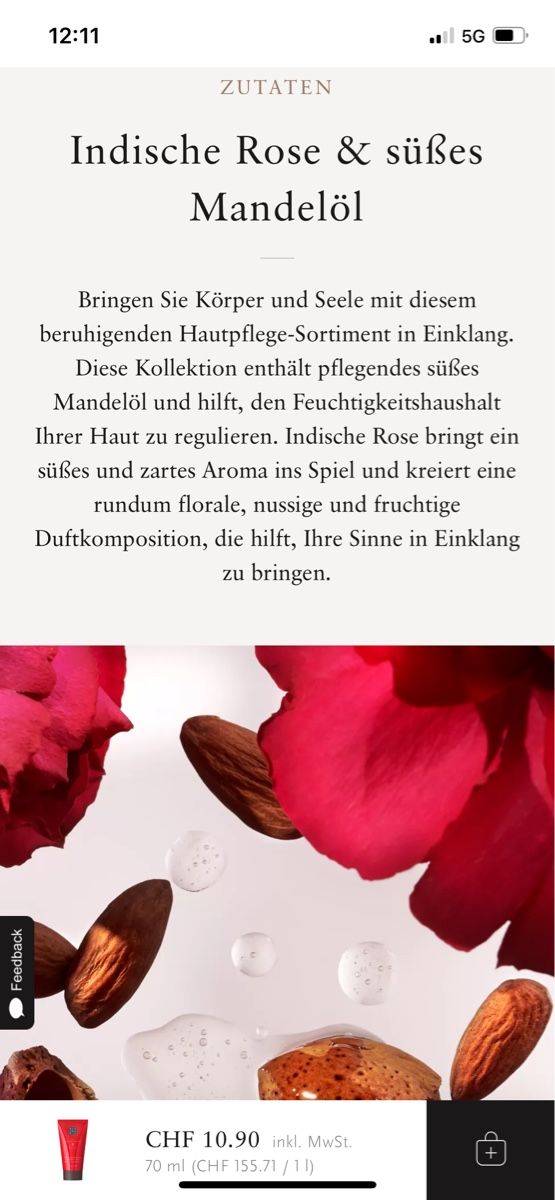 12:11

5G

ZUTATEN

Indische Rose & süßes Mandelöl

Bringen Sie Körper und Seele mit diesem beruhigenden Hautpflege-Sortiment in Einklang. Diese Kollektion enthält pflegendes süßes Mandelöl und hilft, den Feuchtigkeitshaushalt Ihrer Haut zu regulieren. Indische Rose bringt ein süßes und zartes Aroma ins Spiel und kreiert eine rundum florale, nussige und fruchtige Duftkomposition, die hilft, Ihre Sinne in Einklang zu bringen.

Feedback

CHF 10.90 inkl. MwSt.
70 ml (CHF 155.71 / 1 l)